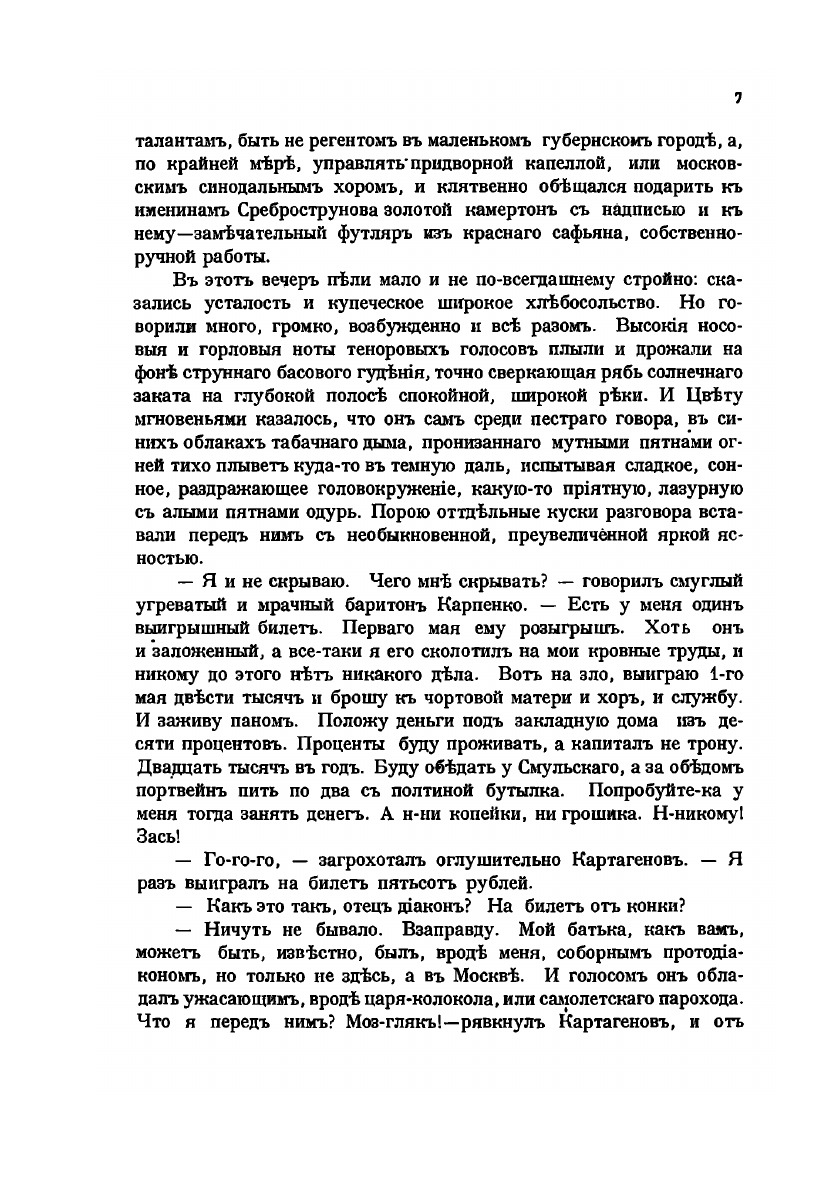 7

талантамъ, быть не регентомъ въ маленькомъ губернскомъ городѣ, а, по крайней мѣрѣ, управлять придворной капеллой, или московскимъ синодальнымъ хоромъ, и клятвенно обѣщался подарить къ именинамъ Среброструнова золотой камертонъ съ надписью и къ нему—замѣчательный футляръ изъ краснаго сафьяна, собственноручной работы.

Въ этотъ вечеръ пѣли мало и не по-всегдашнему стройно: сказались усталость и купеческое широкое хлѣбосольство. Но говорили много, громко, возбужденно и всѣ разомъ. Высокія носовыя и горловыя ноты теноровыхъ голосовъ плыли и дрожали на фонѣ струннаго басового гудѣнія, точно сверкающая рябь солнечнаго заката на глубокой полосѣ спокойной, широкой рѣки. И Цвѣту мгновеньями казалось, что онъ самъ среди пестраго говора, въ синихъ облакахъ табачнаго дыма, пронизаннаго мутными пятнами огней тихо плыветъ куда-то въ темную даль, испытывая сладкое, сонное, раздражающее головокруженіе, какую-то пріятную, лазурную съ алыми пятнами одурь. Порою отдѣльные куски разговора вставали передъ нимъ съ необыкновенной, преувеличённой яркой ясностью.

— Я и не скрываю. Чего мнѣ скрывать? — говорилъ смуглый угреватый и мрачный баритонъ Карпенко. — Есть у меня одинъ выигрышный билетъ. Перваго мая ему розыгрышъ. Хоть онъ и заложенный, а все-таки я его сколотилъ на мои кровные труды, и никому до этого нѣтъ никакого дѣла. Вотъ на зло, выиграю 1-го мая двѣсти тысячъ и брошу къ чортовой матери и хоръ, и службу. И заживу паномъ. Положу деньги подъ закладную дома изъ десяти процентовъ. Проценты буду проживать, а капиталъ не трону. Двадцать тысячъ въ годъ. Буду обѣдать у Смульскаго, а за обѣдомъ портвейнъ пить по два съ полтиной бутылка. Попробуйте-ка у меня тогда занять денегъ. А н-ни копейки, ни грошика. Н-никому! Засъ!

— Го-го-го, — загрохоталъ оглушительно Картагеновъ. — Я разъ выигралъ на билетъ пятьсотъ рублей.

— Какъ это такъ, отецъ діаконъ? На билетъ отъ конки?

— Ничуть не бывало. Взаправду. Мой батька, какъ вамъ, можетъ быть, извѣстно, былъ, вродѣ меня, соборнымъ протодіакономъ, но только не здѣсь, а въ Москвѣ. И голосомъ онъ обладалъ ужасающимъ, вродѣ царя-колокола, или самолетскаго парохода. Что я передъ нимъ? Моз-глякъ!—рявкнулъ Картагеновъ, и отъ